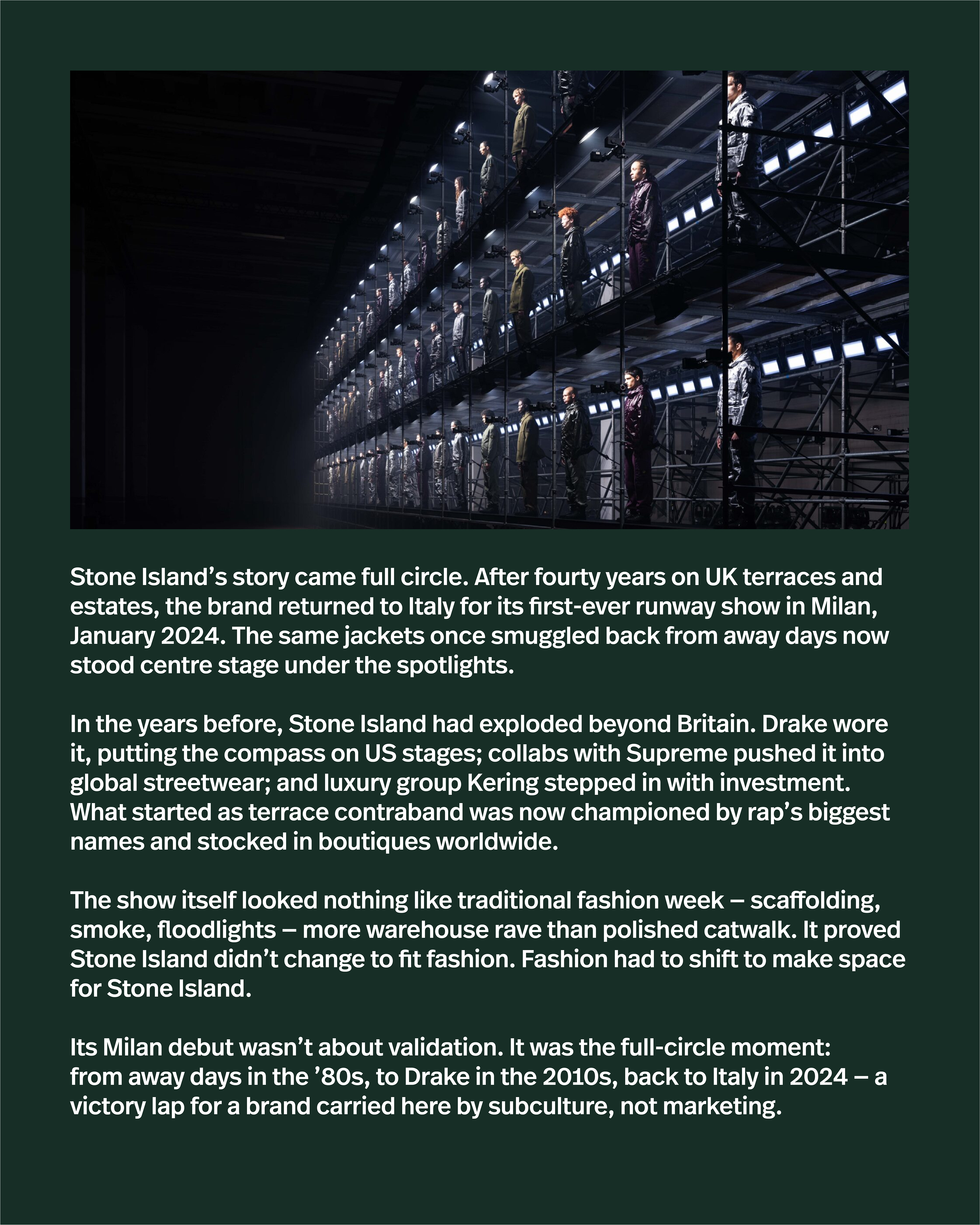 Stone Island's story came full circle. After fourty years on UK terraces and estates, the brand returned to Italy for its first-ever runway show in Milan, January 2024. The same jackets once smuggled back from away days now stood centre stage under the spotlights.

In the years before, Stone Island had exploded beyond Britain. Drake wore it, putting the compass on US stages; collabs with Supreme pushed it into global streetwear; and luxury group Kering stepped in with investment. What started as terrace contraband was now championed by rap's biggest names and stocked in boutiques worldwide.

The show itself looked nothing like traditional fashion week – scaffolding, smoke, floodlights – more warehouse rave than polished catwalk. It proved Stone Island didn't change to fit fashion. Fashion had to shift to make space for Stone Island.

Its Milan debut wasn't about validation. It was the full-circle moment: from away days in the '80s, to Drake in the 2010s, back to Italy in 2024 – a victory lap for a brand carried here by subculture, not marketing.